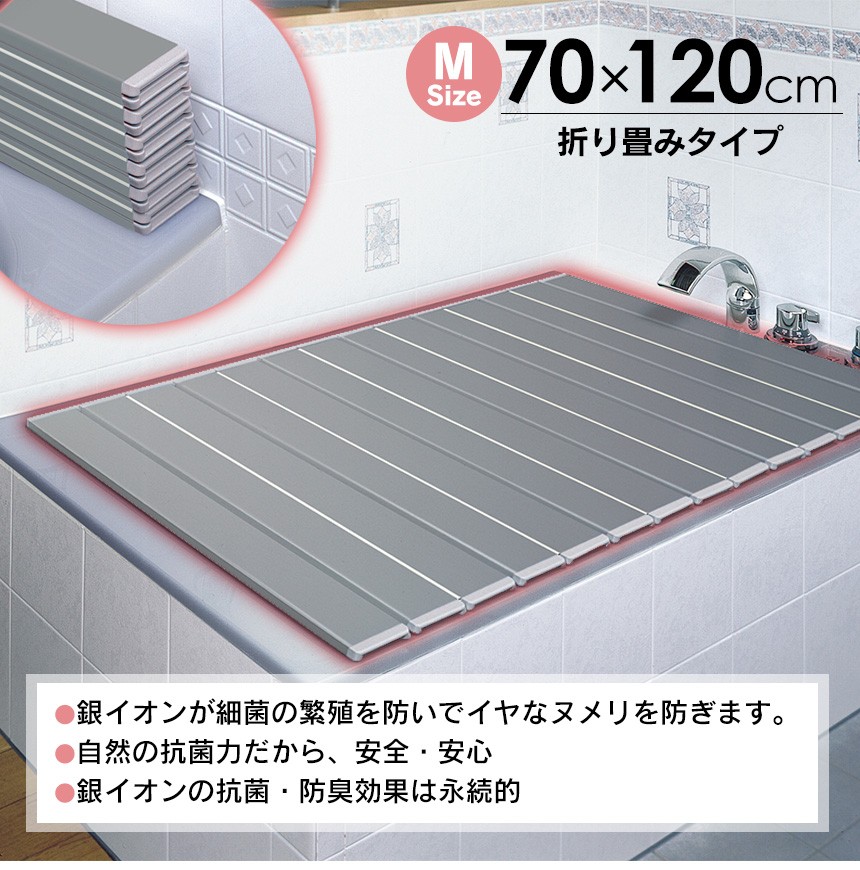 M Size 70×120cm
折り畳みタイプ

●銀イオンが細菌の繁殖を防いでイヤなヌメリを防ぎます。
●自然の抗菌力だから、安全・安心
●銀イオンの抗菌・防臭効果は永続的